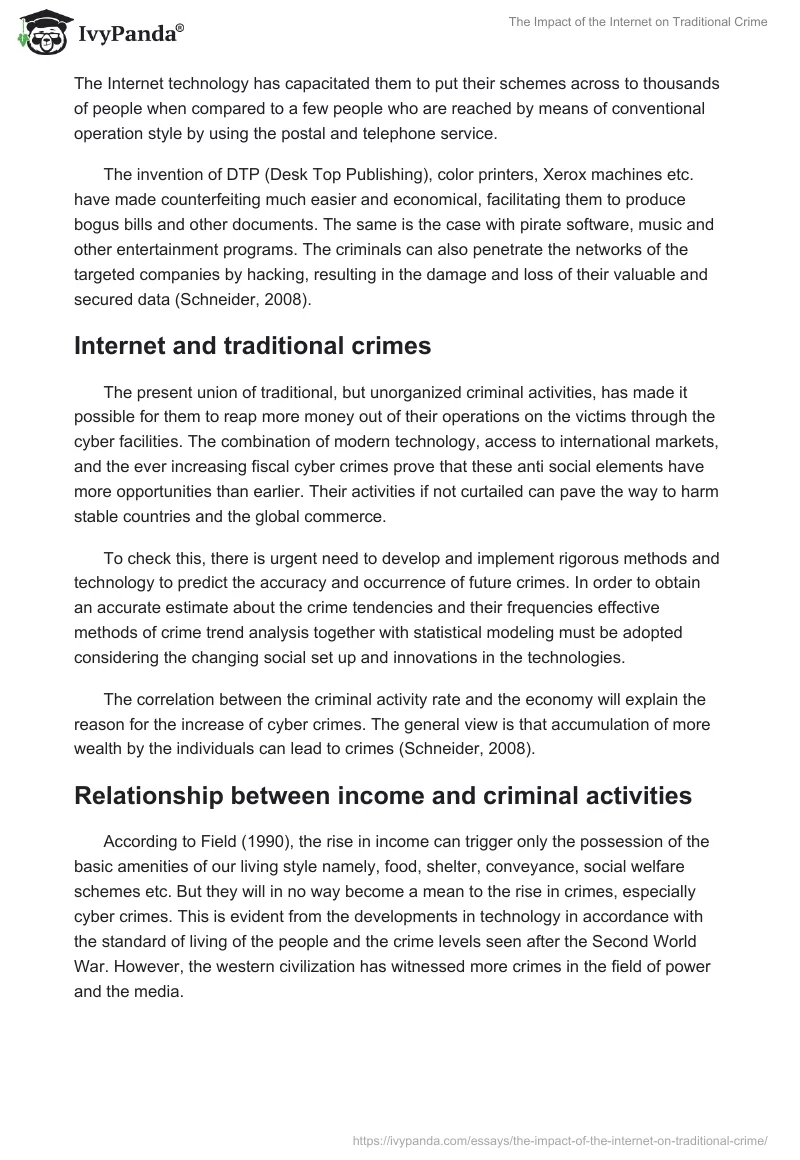 IvyPanda®

The Impact of the Internet on Traditional Crime

The Internet technology has capacitated them to put their schemes across to thousands of people when compared to a few people who are reached by means of conventional operation style by using the postal and telephone service.

The invention of DTP (Desk Top Publishing), color printers, Xerox machines etc. have made counterfeiting much easier and economical, facilitating them to produce bogus bills and other documents. The same is the case with pirate software, music and other entertainment programs. The criminals can also penetrate the networks of the targeted companies by hacking, resulting in the damage and loss of their valuable and secured data (Schneider, 2008).

Internet and traditional crimes

The present union of traditional, but unorganized criminal activities, has made it possible for them to reap more money out of their operations on the victims through the cyber facilities. The combination of modern technology, access to international markets, and the ever increasing fiscal cyber crimes prove that these anti social elements have more opportunities than earlier. Their activities if not curtailed can pave the way to harm stable countries and the global commerce.

To check this, there is urgent need to develop and implement rigorous methods and technology to predict the accuracy and occurrence of future crimes. In order to obtain an accurate estimate about the crime tendencies and their frequencies effective methods of crime trend analysis together with statistical modeling must be adopted considering the changing social set up and innovations in the technologies.

The correlation between the criminal activity rate and the economy will explain the reason for the increase of cyber crimes. The general view is that accumulation of more wealth by the individuals can lead to crimes (Schneider, 2008).

Relationship between income and criminal activities

According to Field (1990), the rise in income can trigger only the possession of the basic amenities of our living style namely, food, shelter, conveyance, social welfare schemes etc. But they will in no way become a mean to the rise in crimes, especially cyber crimes. This is evident from the developments in technology in accordance with the standard of living of the people and the crime levels seen after the Second World War. However, the western civilization has witnessed more crimes in the field of power and the media.

https://ivypanda.com/essays/the-impact-of-the-internet-on-traditional-crime/